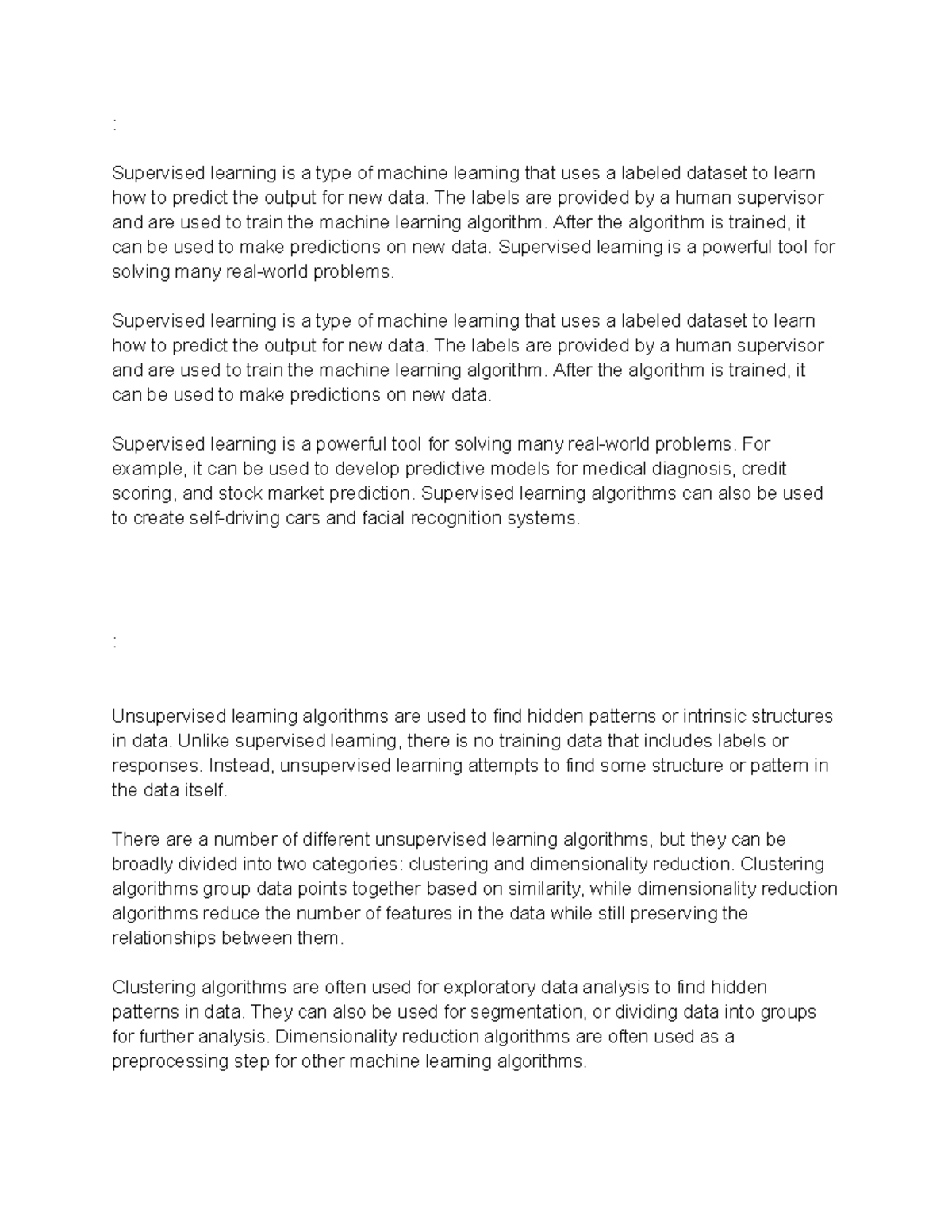 :

Supervised learning is a type of machine learning that uses a labeled dataset to learn how to predict the output for new data. The labels are provided by a human supervisor and are used to train the machine learning algorithm. After the algorithm is trained, it can be used to make predictions on new data. Supervised learning is a powerful tool for solving many real-world problems.

Supervised learning is a type of machine learning that uses a labeled dataset to learn how to predict the output for new data. The labels are provided by a human supervisor and are used to train the machine learning algorithm. After the algorithm is trained, it can be used to make predictions on new data.

Supervised learning is a powerful tool for solving many real-world problems. For example, it can be used to develop predictive models for medical diagnosis, credit scoring, and stock market prediction. Supervised learning algorithms can also be used to create self-driving cars and facial recognition systems.

:

Unsupervised learning algorithms are used to find hidden patterns or intrinsic structures in data. Unlike supervised learning, there is no training data that includes labels or responses. Instead, unsupervised learning attempts to find some structure or pattern in the data itself.

There are a number of different unsupervised learning algorithms, but they can be broadly divided into two categories: clustering and dimensionality reduction. Clustering algorithms group data points together based on similarity, while dimensionality reduction algorithms reduce the number of features in the data while still preserving the relationships between them.

Clustering algorithms are often used for exploratory data analysis to find hidden patterns in data. They can also be used for segmentation, or dividing data into groups for further analysis. Dimensionality reduction algorithms are often used as a preprocessing step for other machine learning algorithms.